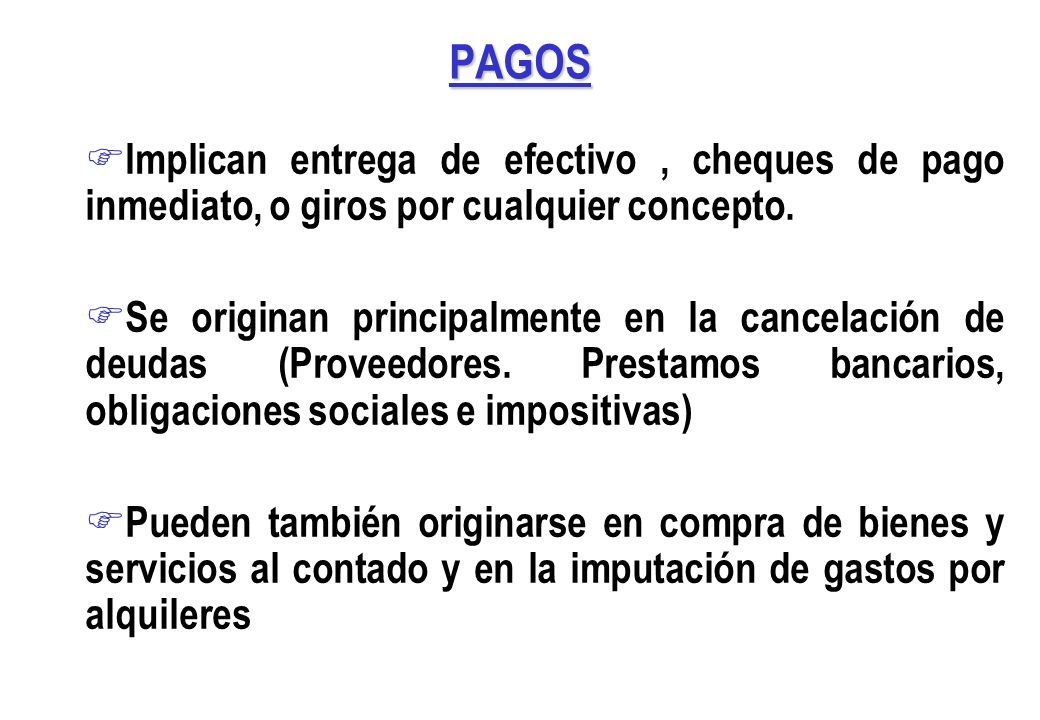 PAGOS

Implican entrega de efectivo , cheques de pago inmediato, o giros por cualquier concepto.

Se originan principalmente en la cancelación de deudas (Proveedores. Prestamos bancarios, obligaciones sociales e impositivas)

Pueden también originarse en compra de bienes y servicios al contado y en la imputación de gastos por alquileres